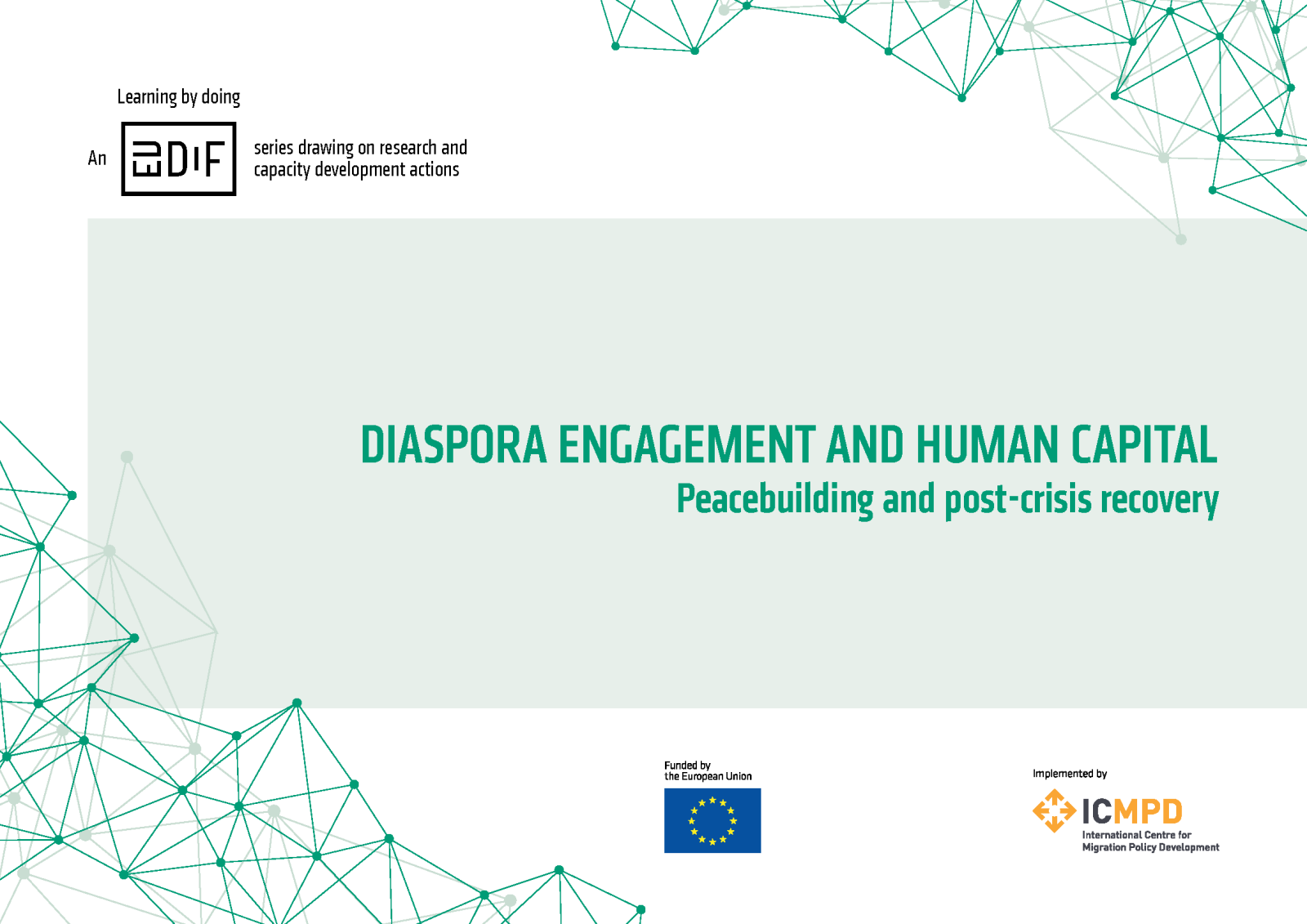 Learning by doing

An EUDIF series drawing on research and capacity development actions

DIASPORA ENGAGEMENT AND HUMAN CAPITAL

Peacebuilding and post-crisis recovery

Funded by
the European Union

Implemented by

ICMPD
International Centre for
Migration Policy Development